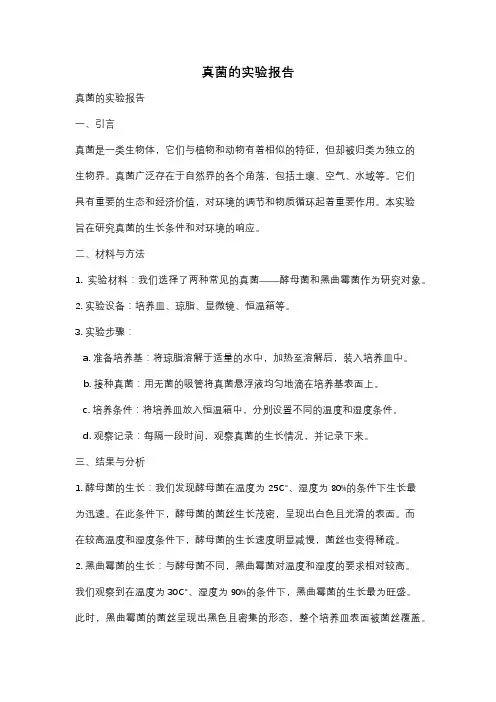 真菌的实验报告

真菌的实验报告

一、引言

真菌是一类生物体，它们与植物和动物有着相似的特征，但却被归类为独立的生物界。真菌广泛存在于自然界的各个角落，包括土壤、空气、水域等。它们具有重要的生态和经济价值，对环境的调节和物质循环起着重要作用。本实验旨在研究真菌的生长条件和对环境的响应。

二、材料与方法

1. 实验材料：我们选择了两种常见的真菌——酵母菌和黑曲霉菌作为研究对象。

2. 实验设备：培养皿、琼脂、显微镜、恒温箱等。

3. 实验步骤：

a. 准备培养基：将琼脂溶解于适量的水中，加热至溶解后，装入培养皿中。

b. 接种真菌：用无菌的吸管将真菌悬浮液均匀地滴在培养基表面上。

c. 培养条件：将培养皿放入恒温箱中，分别设置不同的温度和湿度条件。

d. 观察记录：每隔一段时间，观察真菌的生长情况，并记录下来。

三、结果与分析

1. 酵母菌的生长：我们发现酵母菌在温度为 25C°、湿度为 80%的条件下生长最为迅速。在此条件下，酵母菌的菌丝生长茂密，呈现出白色且光滑的表面。而在较高温度和湿度条件下，酵母菌的生长速度明显减慢，菌丝也变得稀疏。

2. 黑曲霉菌的生长：与酵母菌不同，黑曲霉菌对温度和湿度的要求相对较高。我们观察到在温度为 30C°、湿度为 90%的条件下，黑曲霉菌的生长最为旺盛。此时，黑曲霉菌的菌丝呈现出黑色且密集的形态，整个培养皿表面被菌丝覆盖。